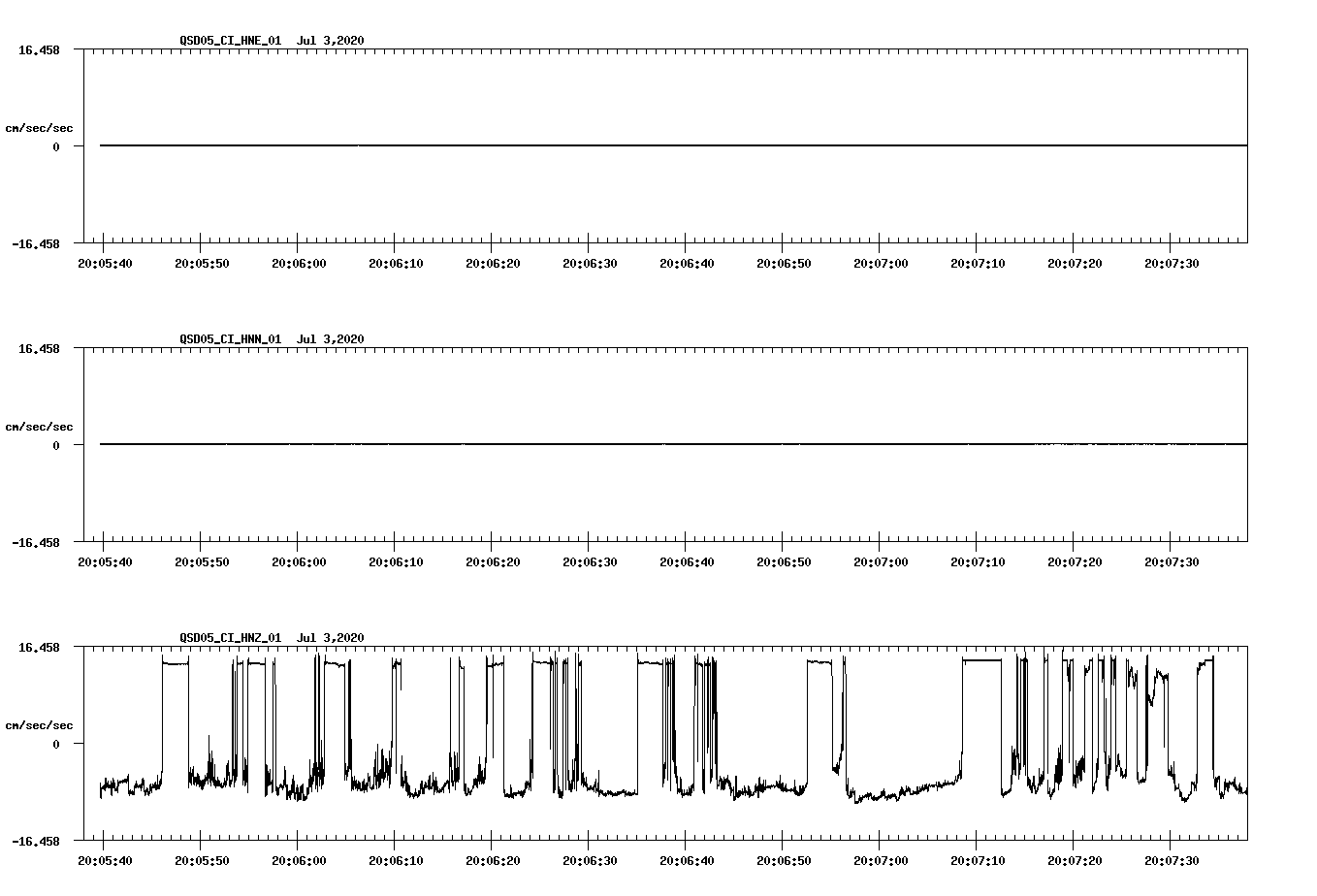 QSD05_CI_HNE_01 Jul 3,2020

16.458

cm/sec/sec

0

-16.458

20:05:40 20:05:50 20:06:00 20:06:10 20:06:20 20:06:30 20:06:40 20:06:50 20:07:00 20:07:10 20:07:20 20:07:30

QSD05_CI_HNN_01 Jul 3,2020

16.458

cm/sec/sec

0

-16.458

20:05:40 20:05:50 20:06:00 20:06:10 20:06:20 20:06:30 20:06:40 20:06:50 20:07:00 20:07:10 20:07:20 20:07:30

QSD05_CI_HNZ_01 Jul 3,2020

16.458

cm/sec/sec

0

-16.458

20:05:40 20:05:50 20:06:00 20:06:10 20:06:20 20:06:30 20:06:40 20:06:50 20:07:00 20:07:10 20:07:20 20:07:30